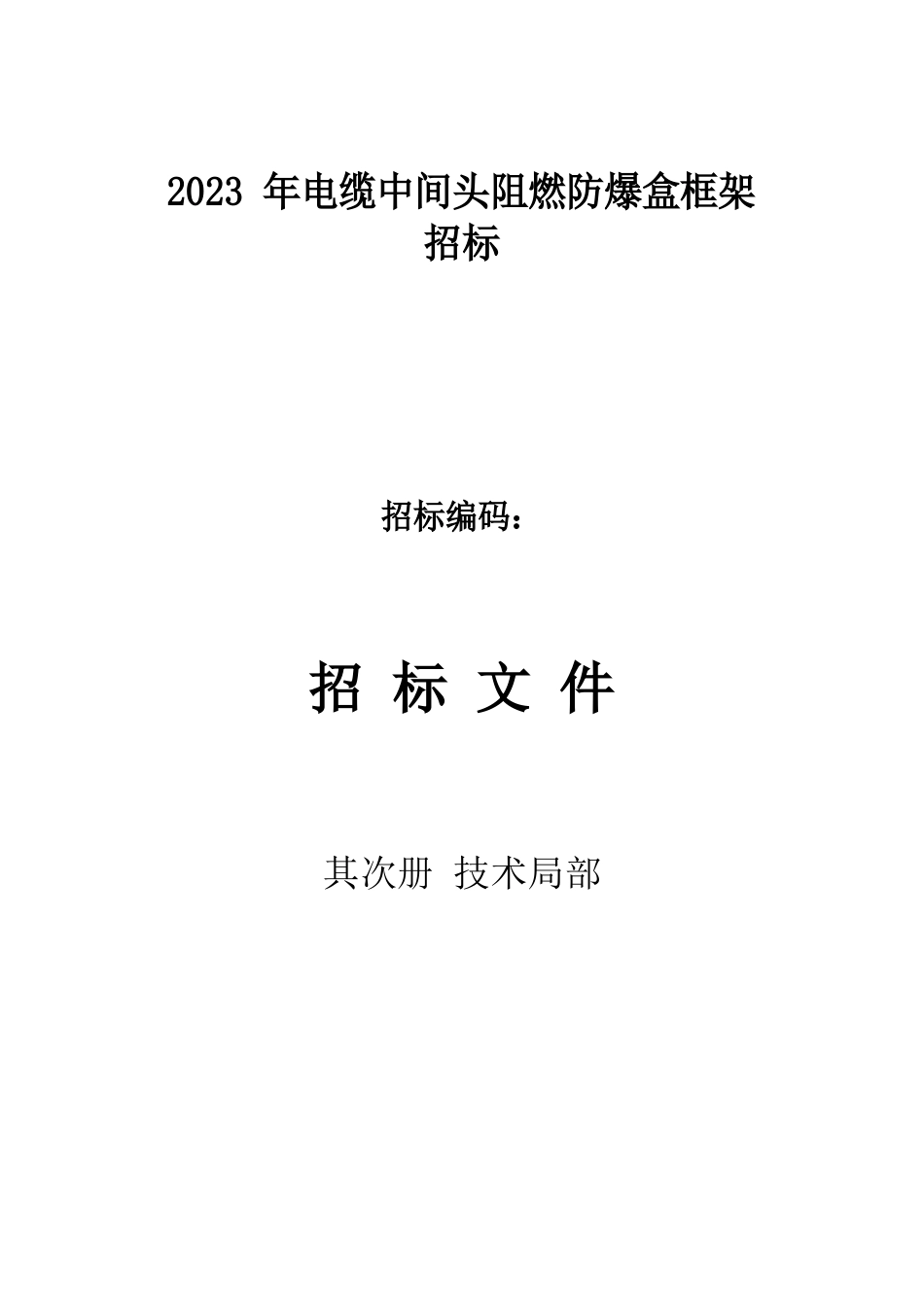 2023 年电缆中间头阻燃防爆盒框架招标

招标编码：

招 标 文 件

其次册 技术局部